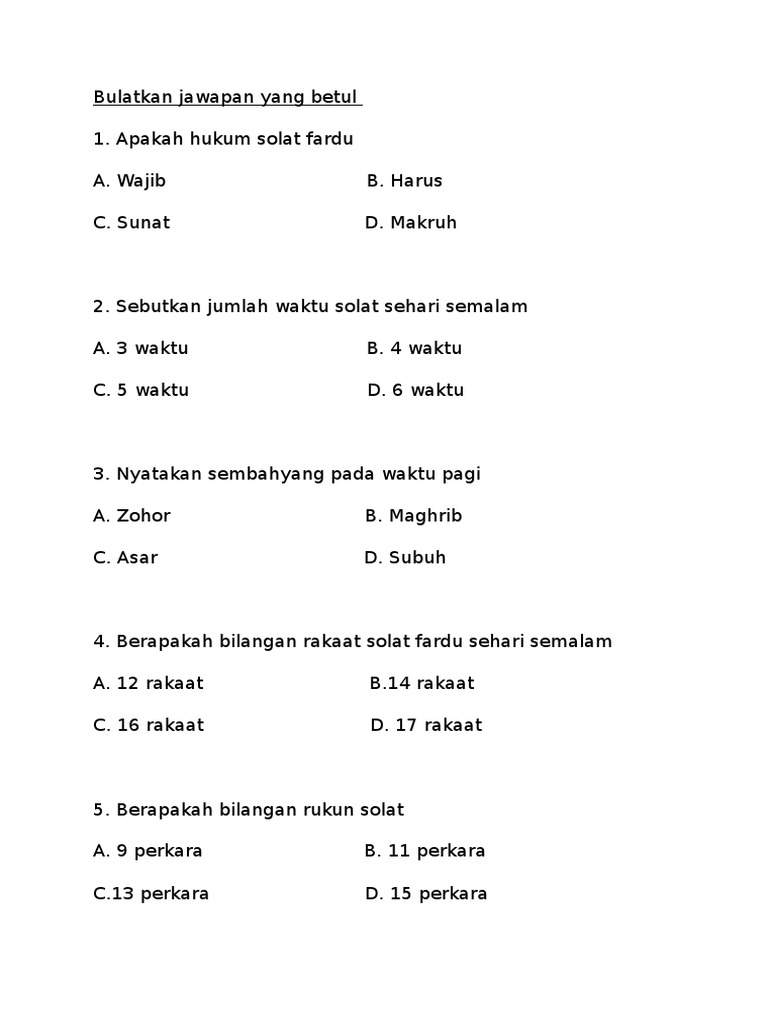 Bulatkan jawapan yang betul

1. Apakah hukum solat fardu

A. Wajib B. Harus

C. Sunat D. Makruh

2. Sebutkan jumlah waktu solat sehari semalam

A. 3 waktu B. 4 waktu

C. 5 waktu D. 6 waktu

3. Nyatakan sembahyang pada waktu pagi

A. Zohor B. Maghrib

C. Asar D. Subuh

4. Berapakah bilangan rakaat solat fardu sehari semalam

A. 12 rakaat B.14 rakaat

C. 16 rakaat D. 17 rakaat

5. Berapakah bilangan rukun solat

A. 9 perkara B. 11 perkara

C.13 perkara D. 15 perkara